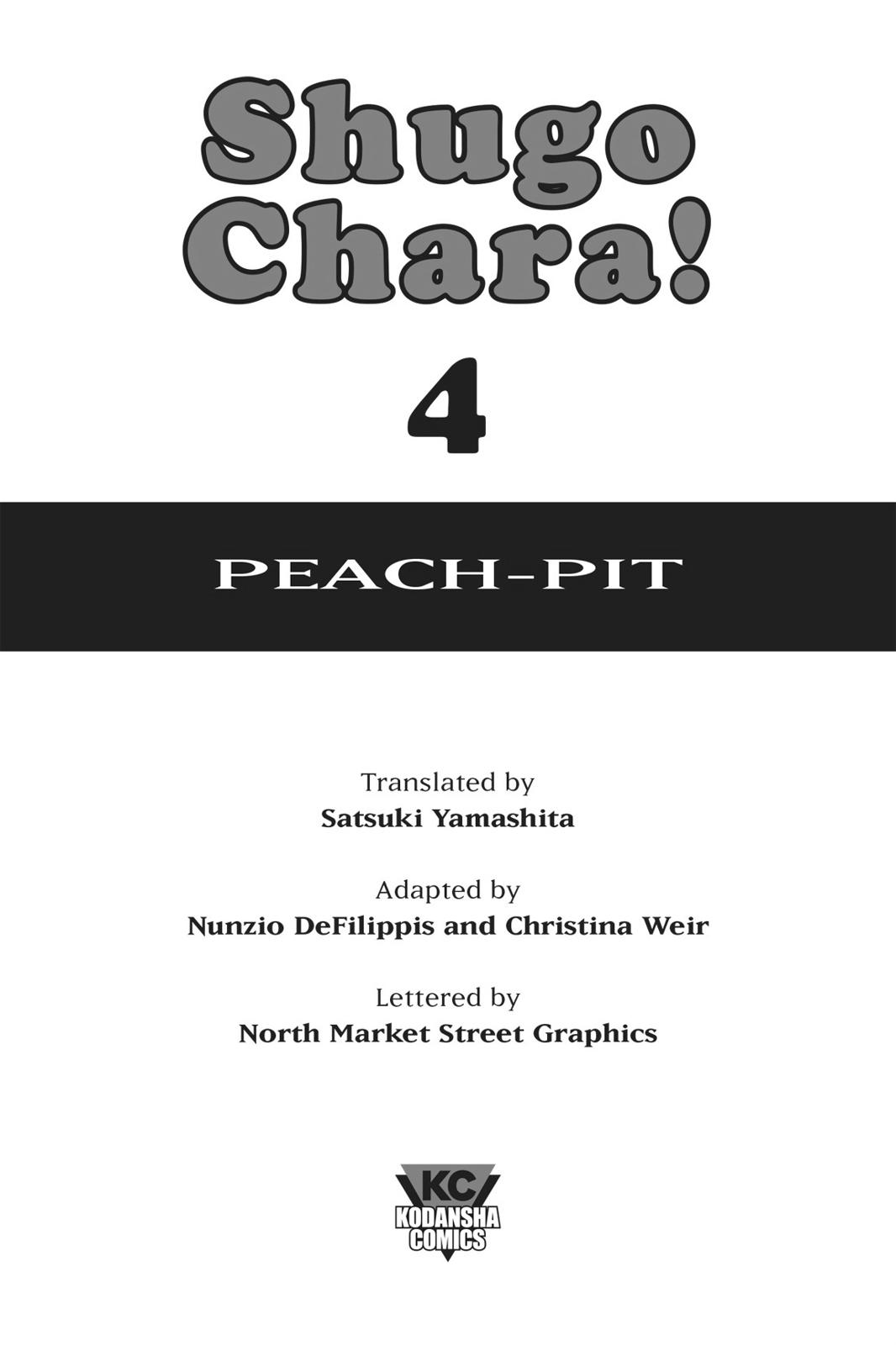 Shugo Chara!

4

PEACH-PIT

Translated by
Satsuki Yamashita

Adapted by
Nunzio DeFilippis and Christina Weir

Lettered by
North Market Street Graphics

KC
KODANSHA
COMICS